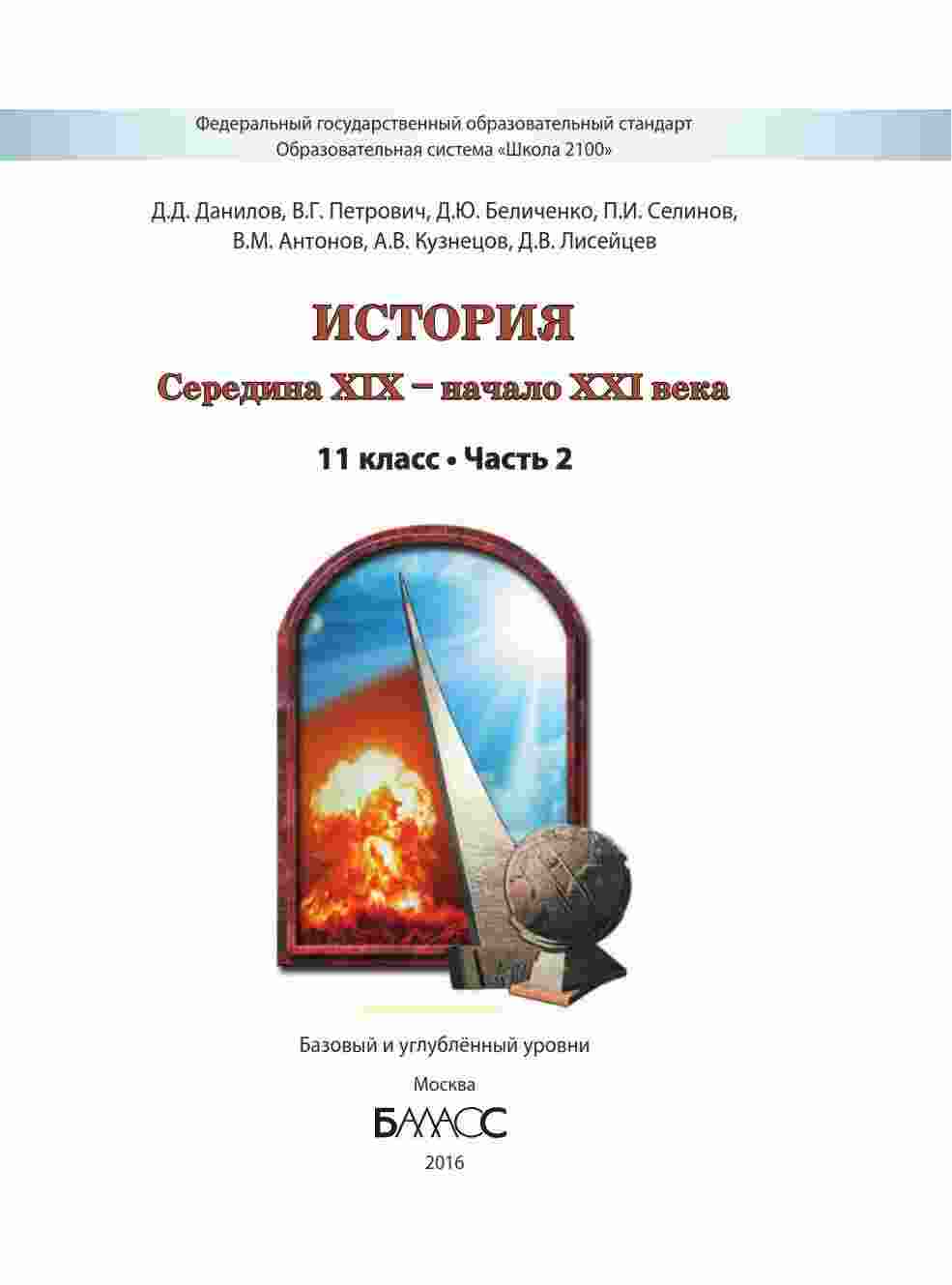 Федеральный государственный образовательный стандарт
Образовательная система «Школа 2100»

Д.Д. Данилов, В.Г. Петрович, Д.Ю. Беличенко, П.И. Селинов,
В.М. Антонов, А.В. Кузнецов, Д.В. Лисейцев

ИСТОРИЯ

Середина XIX – начало XXI века

11 класс • Часть 2

Базовый и углублённый уровни

Москва

БАЛАСС

2016